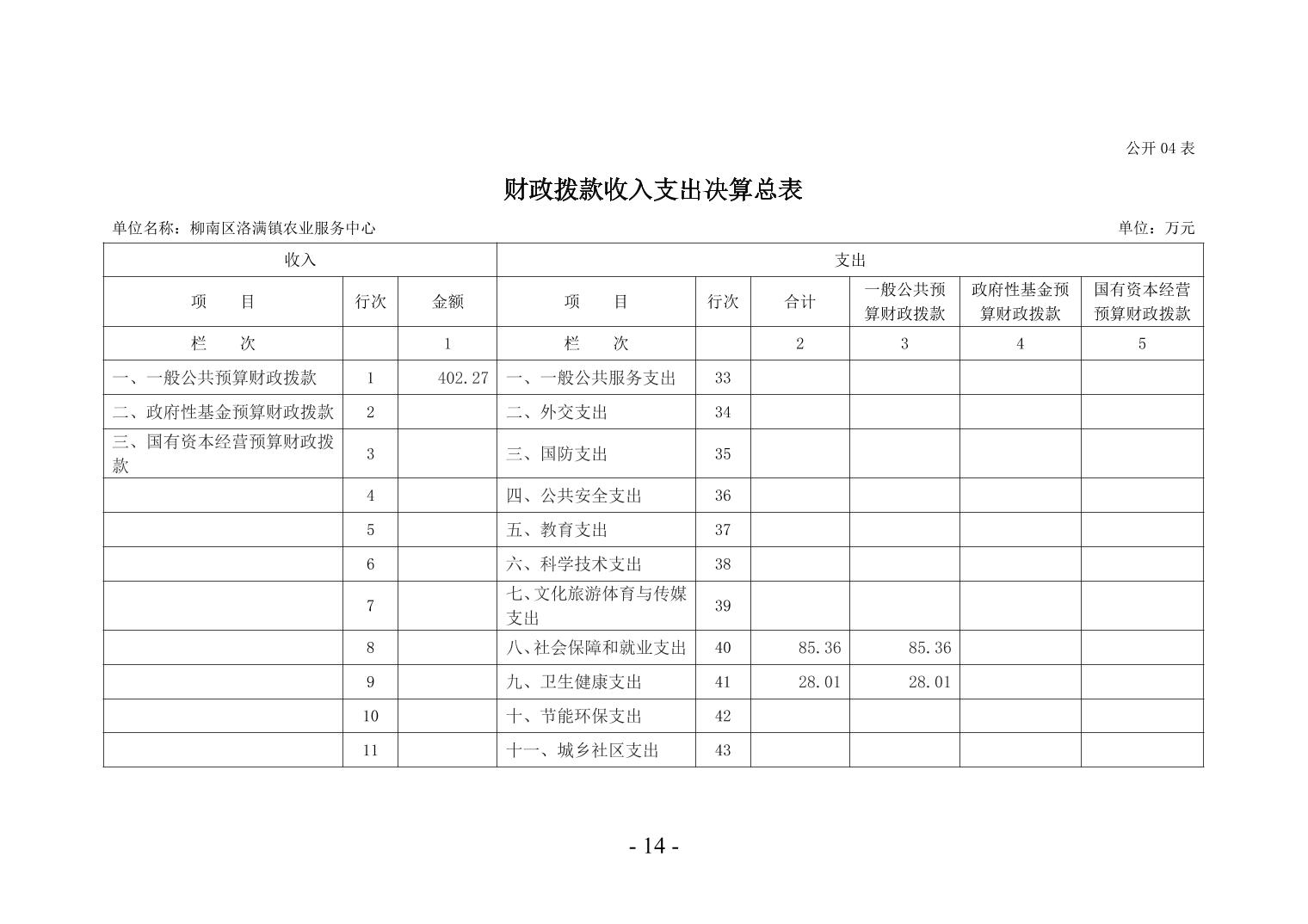 公开04表

财政拨款收入支出决算总表

单位名称：柳南区洛满镇农业服务中心

单位：万元

| 收入 | | | 支出 | | | | | |
|---|---|---|---|---|---|---|---|---|
| 项　　目 | 行次 | 金额 | 项　　目 | 行次 | 合计 | 一般公共预算财政拨款 | 政府性基金预算财政拨款 | 国有资本经营预算财政拨款 |
| 栏　　次 | | 1 | 栏　　次 | | 2 | 3 | 4 | 5 |
| 一、一般公共预算财政拨款 | 1 | 402.27 | 一、一般公共服务支出 | 33 | | | | |
| 二、政府性基金预算财政拨款 | 2 | | 二、外交支出 | 34 | | | | |
| 三、国有资本经营预算财政拨款 | 3 | | 三、国防支出 | 35 | | | | |
| | 4 | | 四、公共安全支出 | 36 | | | | |
| | 5 | | 五、教育支出 | 37 | | | | |
| | 6 | | 六、科学技术支出 | 38 | | | | |
| | 7 | | 七、文化旅游体育与传媒支出 | 39 | | | | |
| | 8 | | 八、社会保障和就业支出 | 40 | 85.36 | 85.36 | | |
| | 9 | | 九、卫生健康支出 | 41 | 28.01 | 28.01 | | |
| | 10 | | 十、节能环保支出 | 42 | | | | |
| | 11 | | 十一、城乡社区支出 | 43 | | | | |

- 14 -